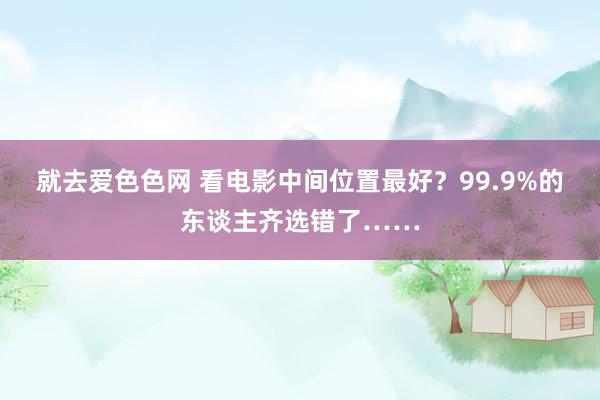 就去爱色色网 看电影中间位置最好？99.9%的东谈主齐选错了……